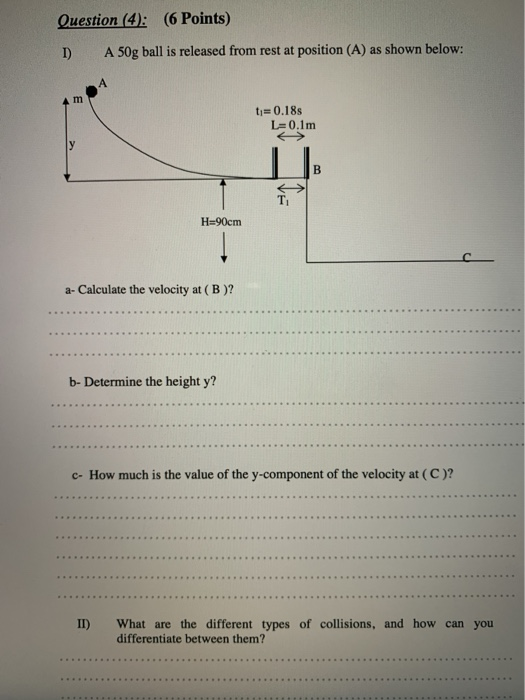 Question (4): (6 Points)

I) A 50g ball is released from rest at position (A) as shown below:

A
m
y
$t_1$= 0.18s
L= 0.1m
B
$T_1$
H=90cm
C

a- Calculate the velocity at ( B )?

b- Determine the height y?

c- How much is the value of the y-component of the velocity at ( C )?

II) What are the different types of collisions, and how can you differentiate between them?